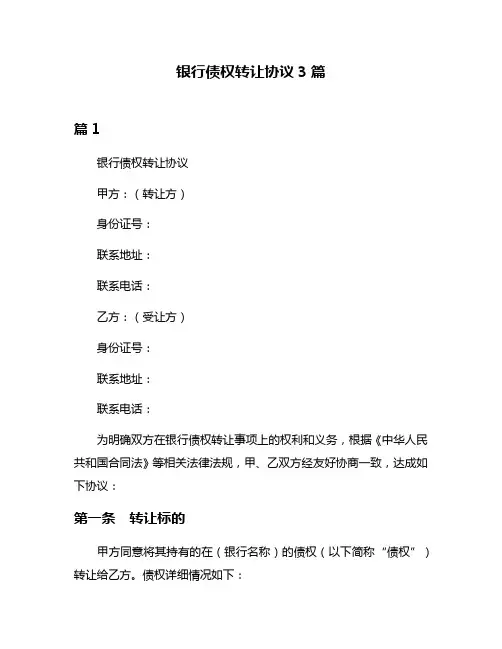 银行债权转让协议 3 篇

篇 1

银行债权转让协议

甲方：（转让方）

身份证号：

联系地址：

联系电话：

乙方：（受让方）

身份证号：

联系地址：

联系电话：

为明确双方在银行债权转让事项上的权利和义务，根据《中华人民共和国合同法》等相关法律法规，甲、乙双方经友好协商一致，达成如下协议：

第一条　转让标的

甲方同意将其持有的在（银行名称）的债权（以下简称“债权”）转让给乙方。债权详细情况如下：